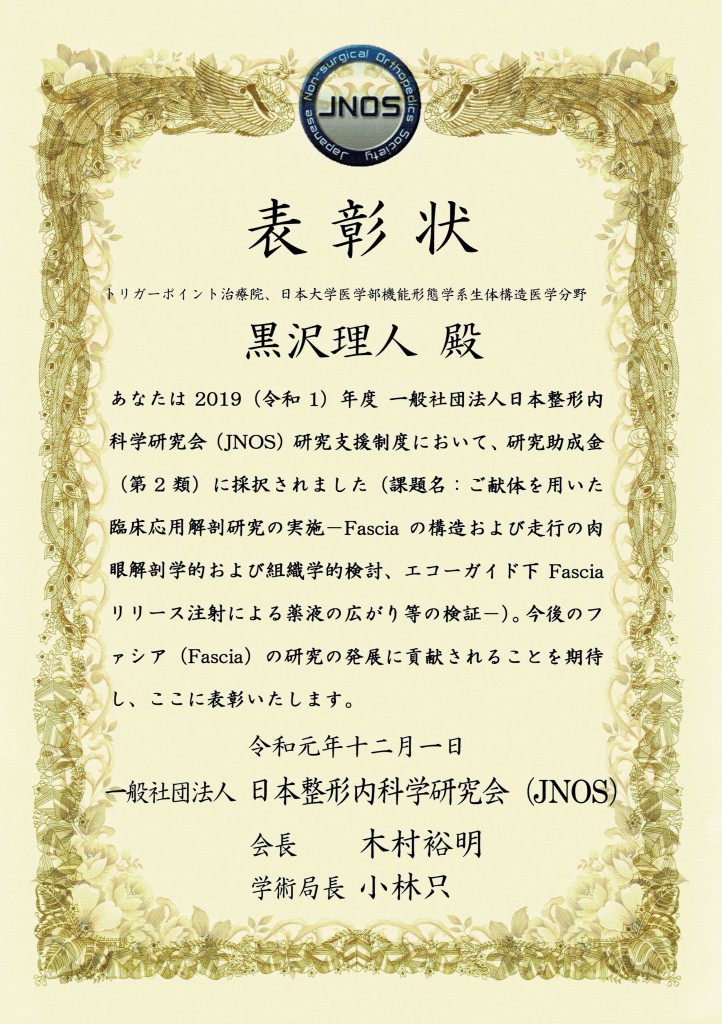 Japanese Non-surgical Orthopedics Society
JNOS

表彰状

トリガーポイント治療院、日本大学医学部機能形態学系生体構造医学分野

黒沢理人 殿

あなたは 2019（令和 1）年度 一般社団法人日本整形内科学研究会（JNOS）研究支援制度において、研究助成金（第２類）に採択されました（課題名：ご献体を用いた臨床応用解剖研究の実施－Fascia の構造および走行の肉眼解剖学的および組織学的検討、エコーガイド下 Fascia リリース注射による薬液の広がり等の検証－）。今後のファシア（Fascia）の研究の発展に貢献されることを期待し、ここに表彰いたします。

令和元年十二月一日

一般社団法人 日本整形内科学研究会（JNOS）

会長 木村裕明

学術局長 小林只